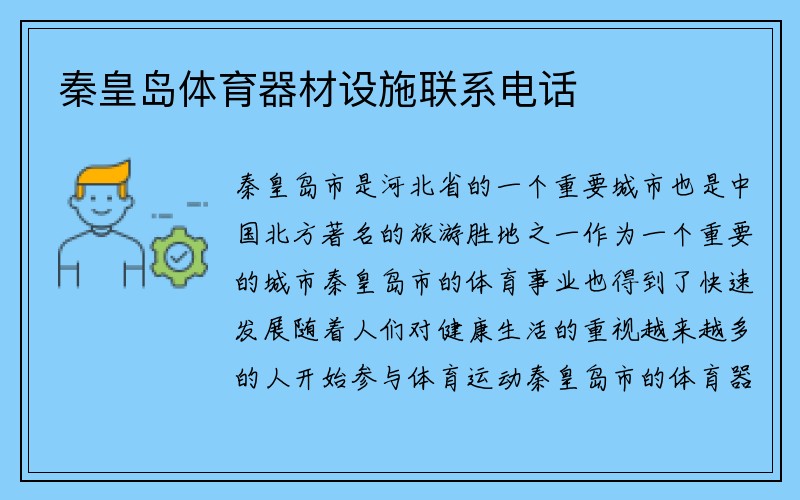 秦皇岛体育器材设施联系电话

秦皇岛市是河北省的一个重要城市也是中国北方著名的旅游胜地之一作为一个重要的城市秦皇岛市的体育事业也得到了快速发展随着人们对健康生活的重视越来越多的人开始参与体育运动秦皇岛市的体育器